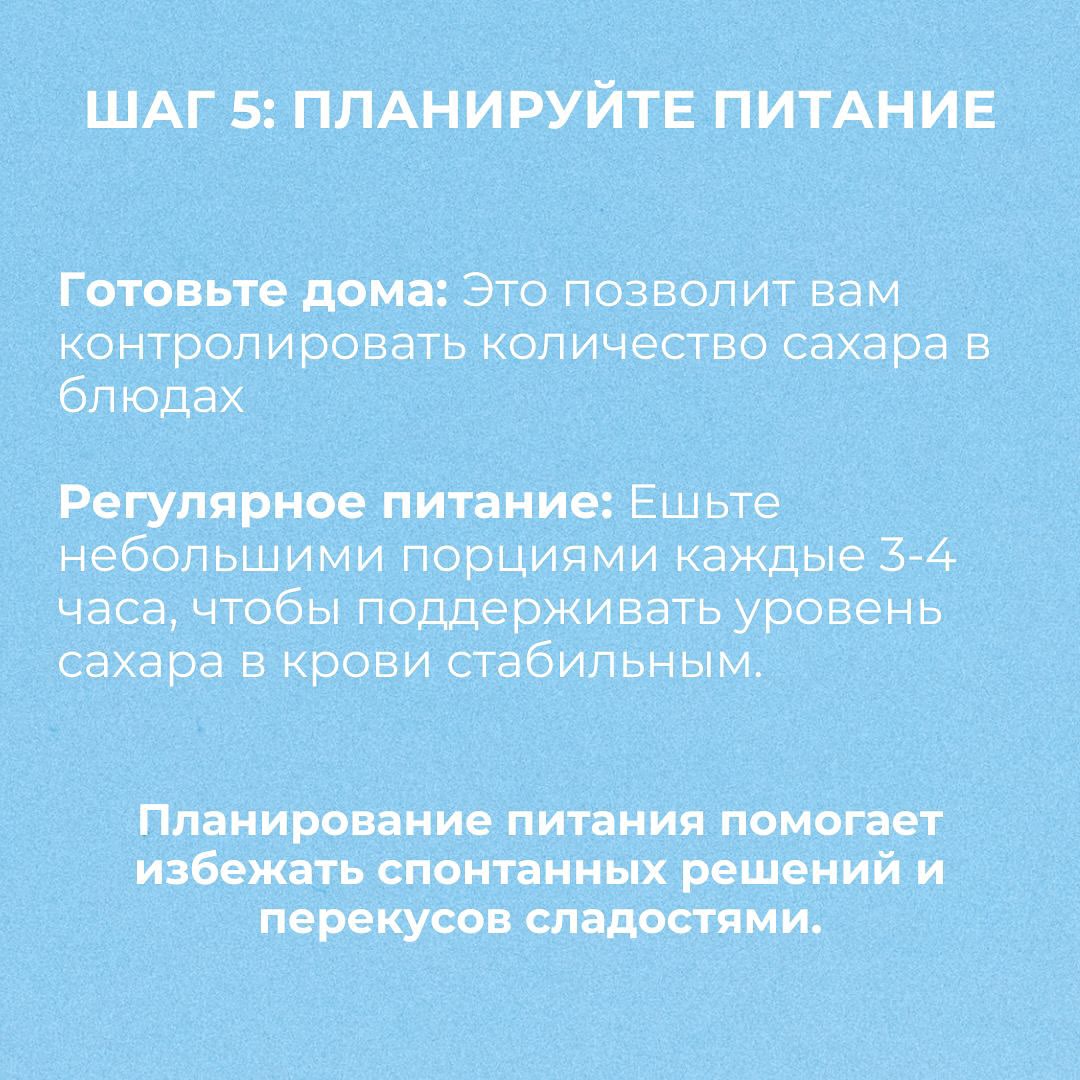 ШАГ 5: ПЛАНИРУЙТЕ ПИТАНИЕ

Готовьте дома: Это позволит вам контролировать количество сахара в блюдах

Регулярное питание: Ешьте небольшими порциями каждые 3-4 часа, чтобы поддерживать уровень сахара в крови стабильным.

Планирование питания помогает избежать спонтанных решений и перекусов сладостями.